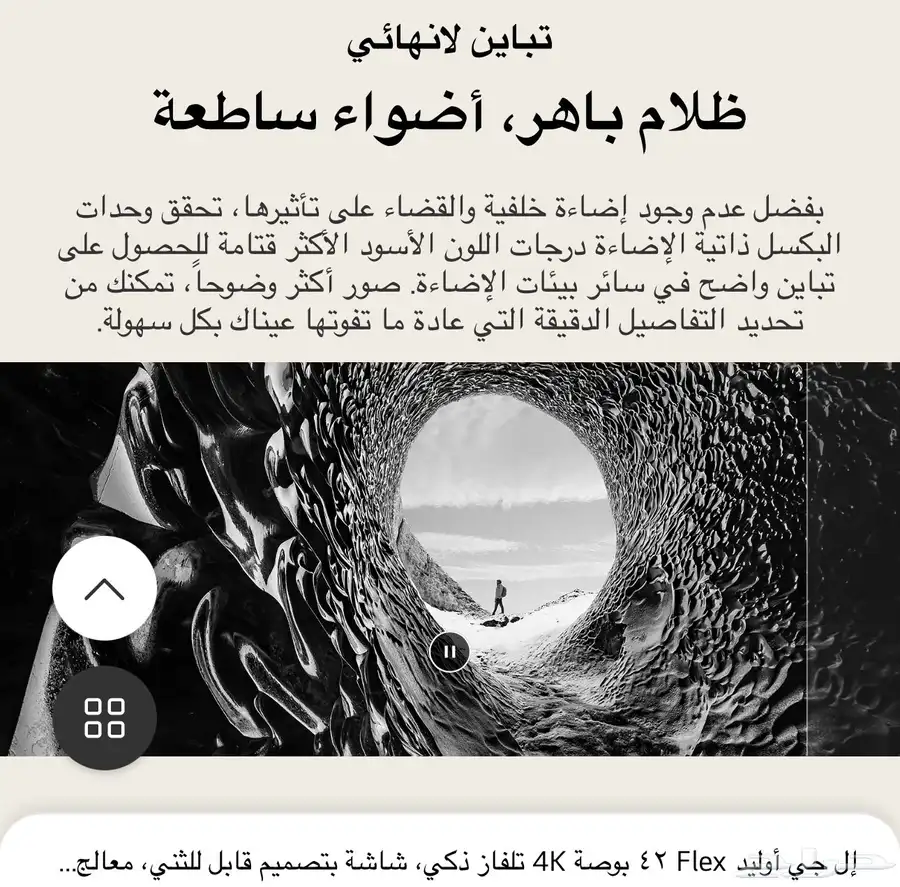 تباين لانهائي

ظلام باهر، أضواء ساطعة

بفضل عدم وجود إضاءة خلفية والقضاء على تأثيرها، تحقق وحدات البكسل ذاتية الإضاءة درجات اللون الأسود الأكثر قتامة للحصول على تباين واضح في سائر بيئات الإضاءة. صور أكثر وضوحاً، تمكنك من تحديد التفاصيل الدقيقة التي عادة ما تفوتها عيناك بكل سهولة.

إل جي أوليد Flex ٤٢ بوصة 4K تلفاز ذكي، شاشة بتصميم قابل للثني، معالج...